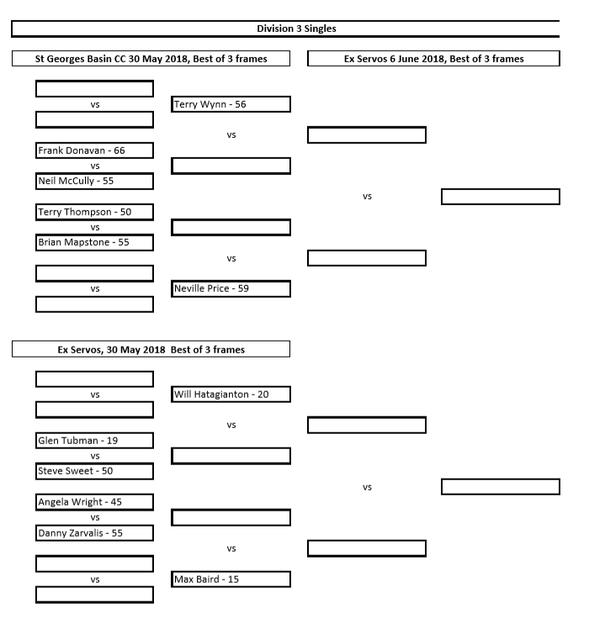 Division 3 Singles

St Georges Basin CC 30 May 2018, Best of 3 frames

Ex Servos 6 June 2018, Best of 3 frames

vs

Terry Wynn - 56

vs

Frank Donavan - 66

vs

Neil McCully - 55

vs

Terry Thompson - 50

vs

Brian Mapstone - 55

vs

vs

Neville Price - 59

Ex Servos, 30 May 2018 Best of 3 frames

vs

Will Hatagianton - 20

vs

Glen Tubman - 19

vs

Steve Sweet - 50

vs

Angela Wright - 45

vs

Danny Zarvalis - 55

vs

vs

Max Baird - 15